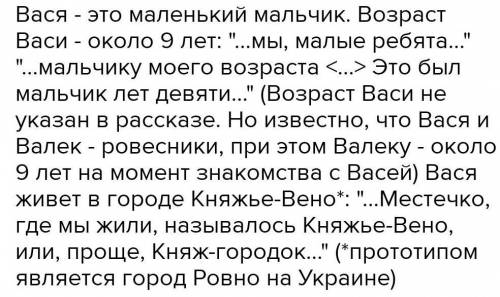 Вася - это маленький мальчик. Возраст Васи - около 9 лет: "...мы, малые ребята..." "...мальчику моего возраста <...> Это был мальчик лет девяти..." (Возраст Васи не указан в рассказе. Но известно, что Вася и Валек - ровесники, при этом Валеку - около 9 лет на момент знакомства с Васей) Вася живет в городе Княжье-Вено*: "...Местечко, где мы жили, называлось Княжье-Вено, или, проще, Княж-городок..." (*прототипом является город Ровно на Украине)